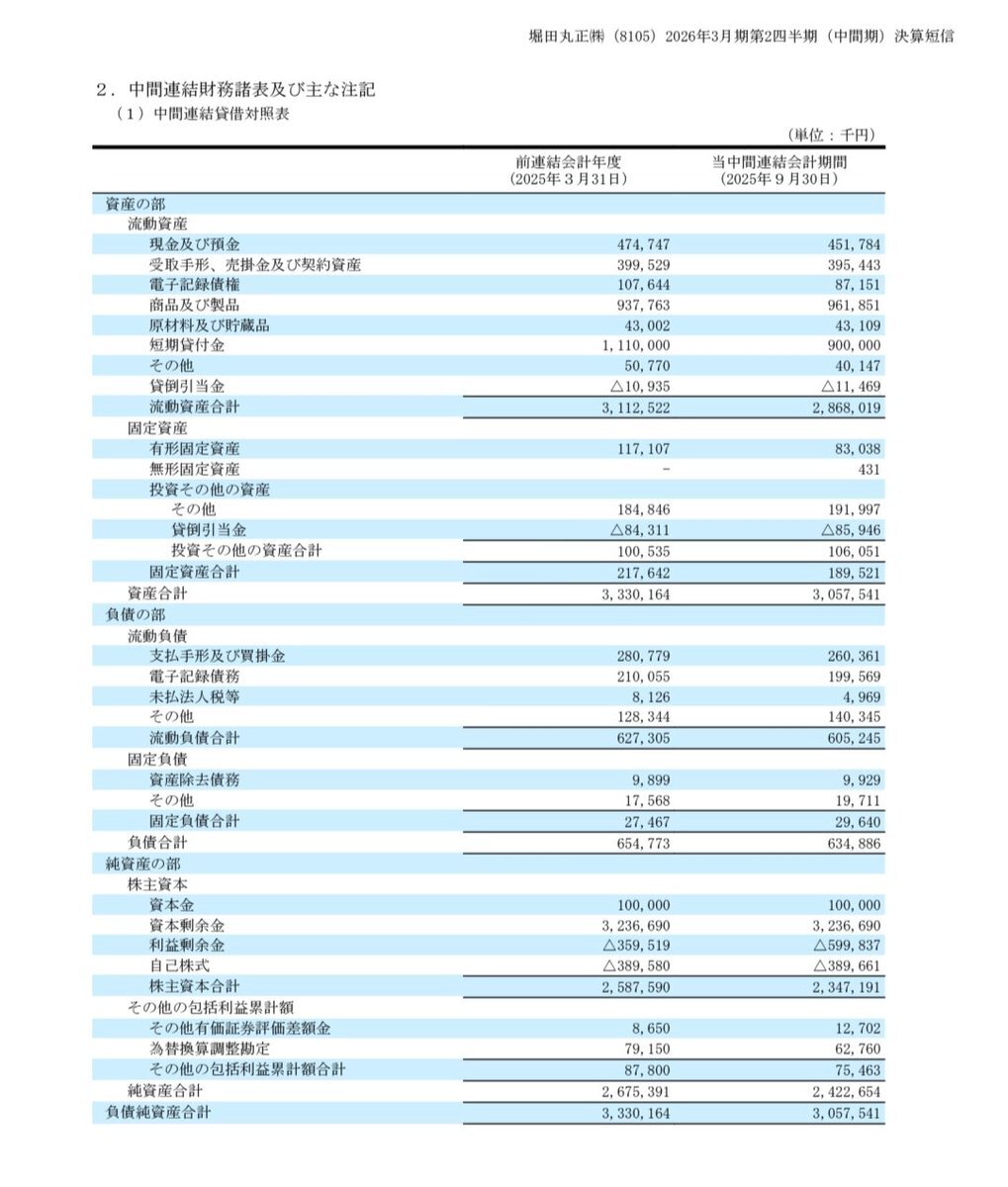 堀田丸正㈱（8105）2026年3月期第2四半期（中間期）決算短信

2．中間連結財務諸表及び主な注記

（1）中間連結貸借対照表

（単位：千円）

| | 前連結会計年度（2025年３月31日） | 当中間連結会計期間（2025年９月30日） |
|---|---|---|
| 資産の部 | | |
| 流動資産 | | |
| 現金及び預金 | 474,747 | 451,784 |
| 受取手形、売掛金及び契約資産 | 399,529 | 395,443 |
| 電子記録債権 | 107,644 | 87,151 |
| 商品及び製品 | 937,763 | 961,851 |
| 原材料及び貯蔵品 | 43,002 | 43,109 |
| 短期貸付金 | 1,110,000 | 900,000 |
| その他 | 50,770 | 40,147 |
| 貸倒引当金 | △10,935 | △11,469 |
| 流動資産合計 | 3,112,522 | 2,868,019 |
| 固定資産 | | |
| 有形固定資産 | 117,107 | 83,038 |
| 無形固定資産 | - | 431 |
| 投資その他の資産 | | |
| その他 | 184,846 | 191,997 |
| 貸倒引当金 | △84,311 | △85,946 |
| 投資その他の資産合計 | 100,535 | 106,051 |
| 固定資産合計 | 217,642 | 189,521 |
| 資産合計 | 3,330,164 | 3,057,541 |
| 負債の部 | | |
| 流動負債 | | |
| 支払手形及び買掛金 | 280,779 | 260,361 |
| 電子記録債務 | 210,055 | 199,569 |
| 未払法人税等 | 8,126 | 4,969 |
| その他 | 128,344 | 140,345 |
| 流動負債合計 | 627,305 | 605,245 |
| 固定負債 | | |
| 資産除去債務 | 9,899 | 9,929 |
| その他 | 17,568 | 19,711 |
| 固定負債合計 | 27,467 | 29,640 |
| 負債合計 | 654,773 | 634,886 |
| 純資産の部 | | |
| 株主資本 | | |
| 資本金 | 100,000 | 100,000 |
| 資本剰余金 | 3,236,690 | 3,236,690 |
| 利益剰余金 | △359,519 | △599,837 |
| 自己株式 | △389,580 | △389,661 |
| 株主資本合計 | 2,587,590 | 2,347,191 |
| その他の包括利益累計額 | | |
| その他有価証券評価差額金 | 8,650 | 12,702 |
| 為替換算調整勘定 | 79,150 | 62,760 |
| その他の包括利益累計額合計 | 87,800 | 75,463 |
| 純資産合計 | 2,675,391 | 2,422,654 |
| 負債純資産合計 | 3,330,164 | 3,057,541 |